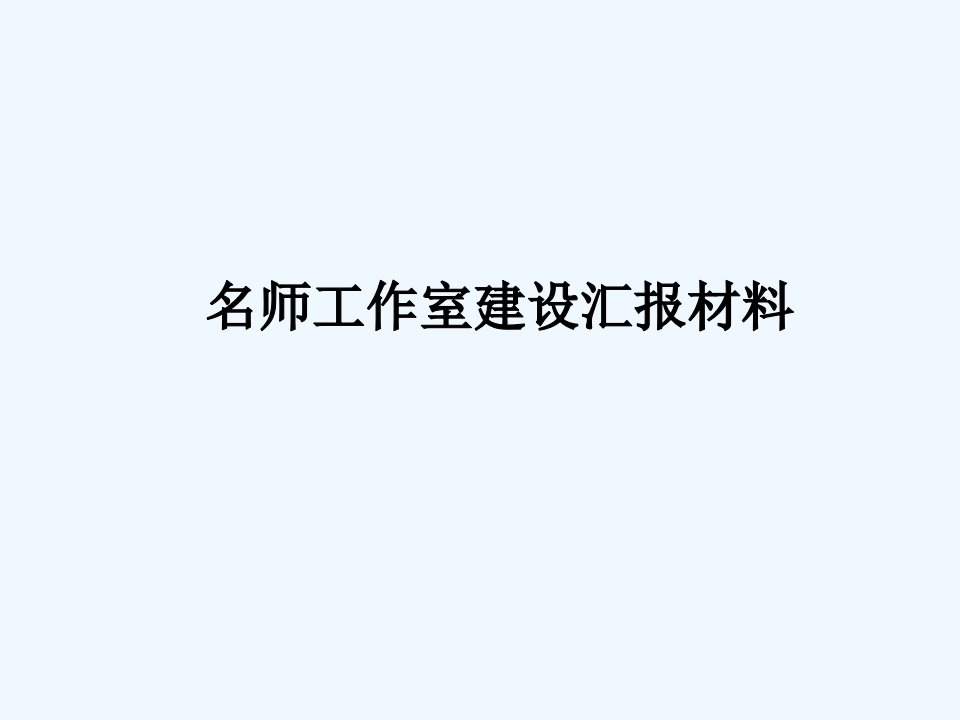 名师工作室建设汇报材料